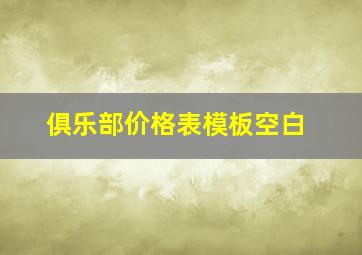 俱乐部价格表模板空白